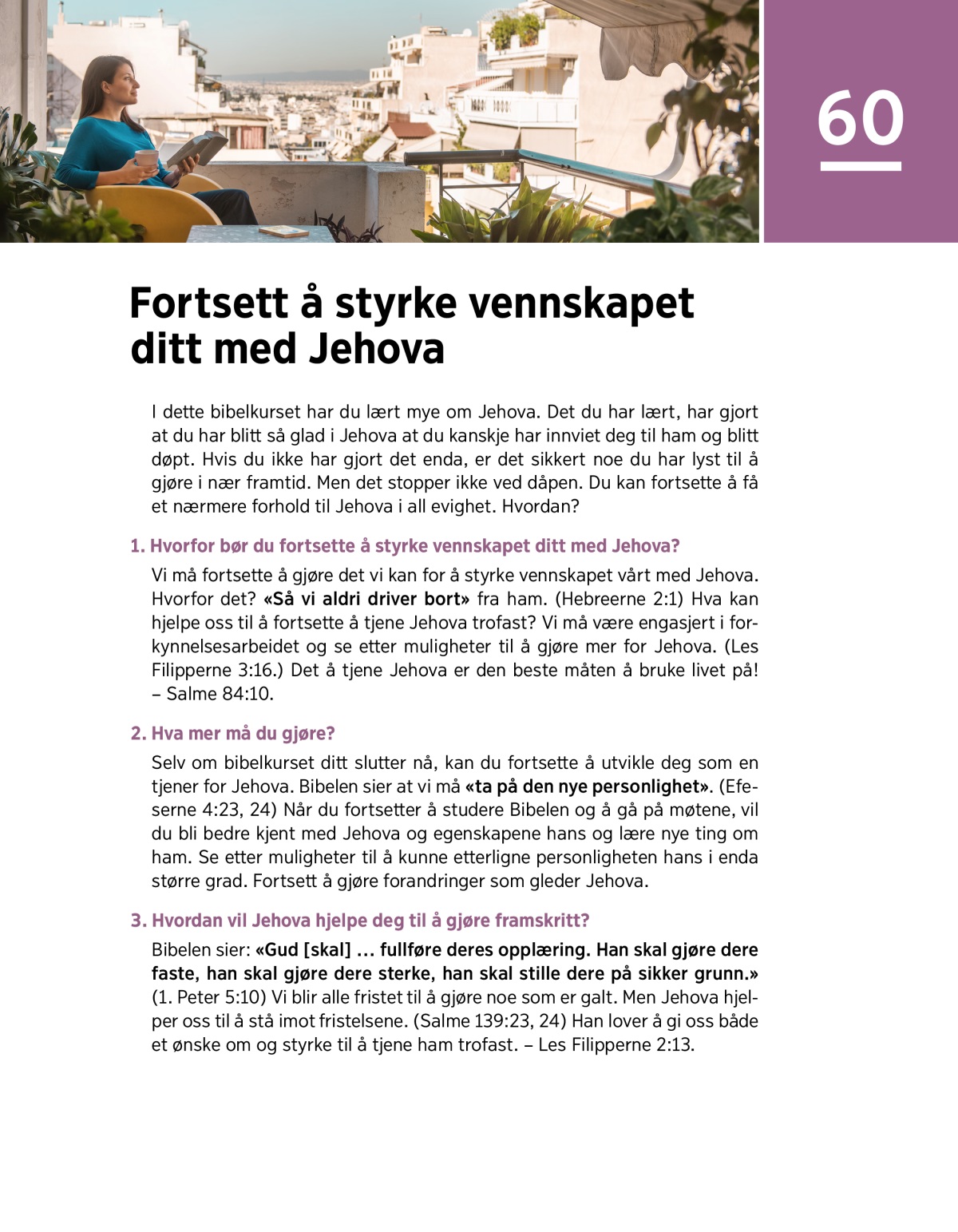 60

Fortsett å styrke vennskapet ditt med Jehova

I dette bibelkurset har du lært mye om Jehova. Det du har lært, har gjort at du har blitt så glad i Jehova at du kanskje har innviet deg til ham og blitt døpt. Hvis du ikke har gjort det enda, er det sikkert noe du har lyst til å gjøre i nær framtid. Men det stopper ikke ved dåpen. Du kan fortsette å få et nærmere forhold til Jehova i all evighet. Hvordan?

1. Hvorfor bør du fortsette å styrke vennskapet ditt med Jehova?

Vi må fortsette å gjøre det vi kan for å styrke vennskapet vårt med Jehova. Hvorfor det? «Så vi aldri driver bort» fra ham. (Hebreerne 2:1) Hva kan hjelpe oss til å fortsette å tjene Jehova trofast? Vi må være engasjert i forkynnelsesarbeidet og se etter muligheter til å gjøre mer for Jehova. (Les Filipperne 3:16.) Det å tjene Jehova er den beste måten å bruke livet på! – Salme 84:10.

2. Hva mer må du gjøre?

Selv om bibelkurset ditt slutter nå, kan du fortsette å utvikle deg som en tjener for Jehova. Bibelen sier at vi må «ta på den nye personlighet». (Efeserne 4:23, 24) Når du fortsetter å studere Bibelen og å gå på møtene, vil du bli bedre kjent med Jehova og egenskapene hans og lære nye ting om ham. Se etter muligheter til å kunne etterligne personligheten hans i enda større grad. Fortsett å gjøre forandringer som gleder Jehova.

3. Hvordan vil Jehova hjelpe deg til å gjøre framskritt?

Bibelen sier: «Gud [skal] ... fullføre deres opplæring. Han skal gjøre dere faste, han skal gjøre dere sterke, han skal stille dere på sikker grunn.» (1. Peter 5:10) Vi blir alle fristet til å gjøre noe som er galt. Men Jehova hjelper oss til å stå imot fristelsene. (Salme 139:23, 24) Han lover å gi oss både et ønske om og styrke til å tjene ham trofast. – Les Filipperne 2:13.